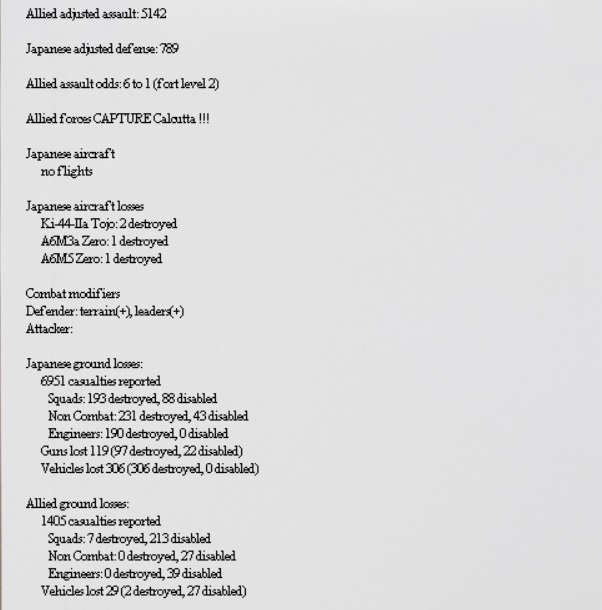 Allied adjusted assault: 5142

Japanese adjusted defense: 789

Allied assault odds: 6 to 1 (fort level 2)

Allied forces CAPTURE Calcutta !!!

Japanese aircraft
no flights

Japanese aircraft losses
Ki-44-IIa Tojo: 2 destroyed
A6M3a Zero: 1 destroyed
A6M5 Zero: 1 destroyed

Combat modifiers
Defender: terrain(+), leaders(+)
Attacker:

Japanese ground losses:
6951 casualties reported
Squads: 193 destroyed, 88 disabled
Non Combat: 231 destroyed, 43 disabled
Engineers: 190 destroyed, 0 disabled
Guns lost 119 (97 destroyed, 22 disabled)
Vehicles lost 306 (306 destroyed, 0 disabled)

Allied ground losses:
1405 casualties reported
Squads: 7 destroyed, 213 disabled
Non Combat: 0 destroyed, 27 disabled
Engineers: 0 destroyed, 39 disabled
Vehicles lost 29 (2 destroyed, 27 disabled)